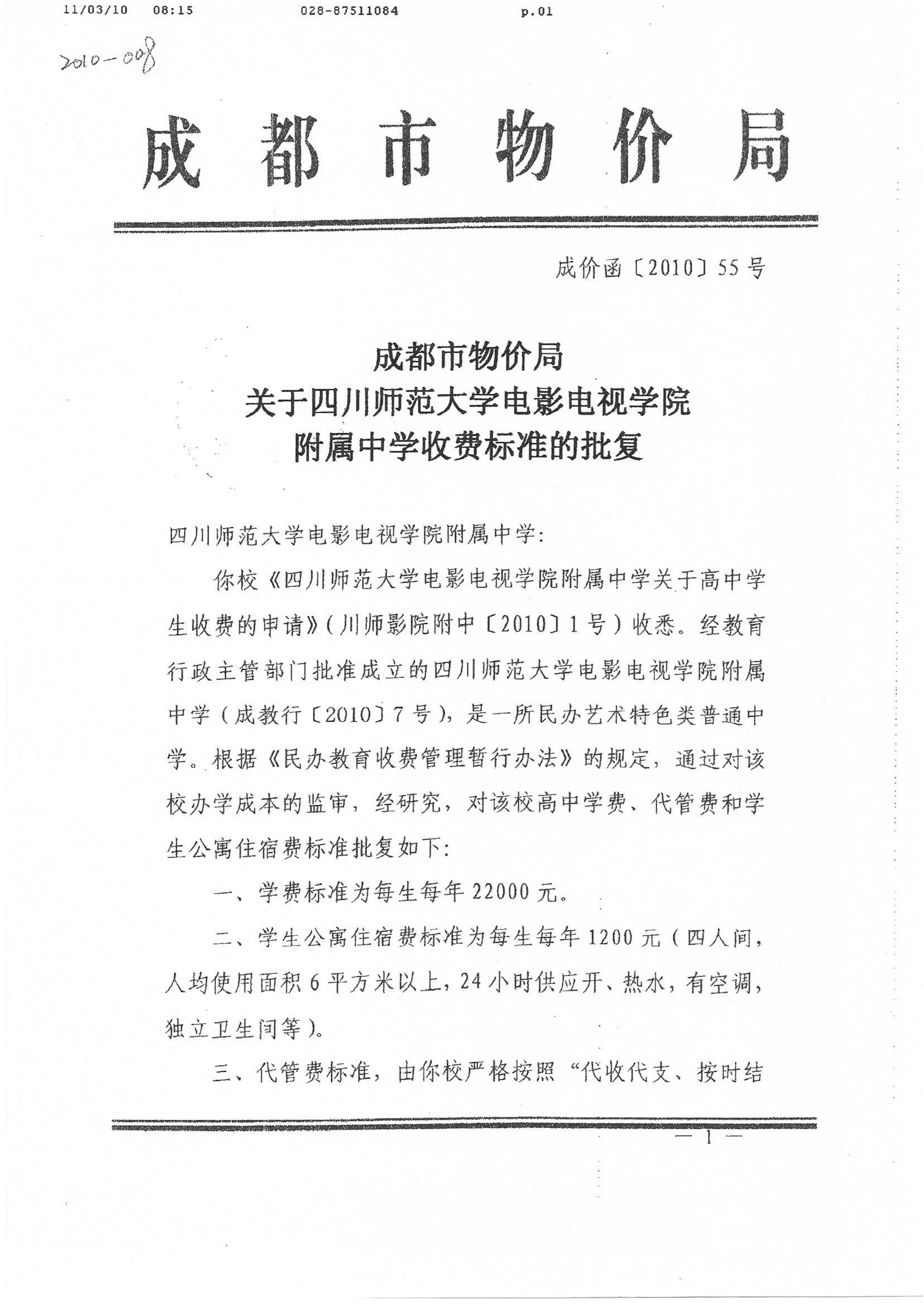 11/03/10 08:15 028-87511084 p.01

2010-008

成都市物价局

成价函〔2010〕55号

成都市物价局
关于四川师范大学电影电视学院
附属中学收费标准的批复

四川师范大学电影电视学院附属中学:

你校《四川师范大学电影电视学院附属中学关于高中学生收费的申请》(川师影院附中〔2010〕1号)收悉。经教育行政主管部门批准成立的四川师范大学电影电视学院附属中学(成教行〔2010〕7号),是一所民办艺术特色类普通中学。根据《民办教育收费管理暂行办法》的规定,通过对该校办学成本的监审,经研究,对该校高中学费、代管费和学生公寓住宿费标准批复如下:

一、学费标准为每生每年22000元。

二、学生公寓住宿费标准为每生每年1200元(四人间,人均使用面积6平方米以上,24小时供应开、热水,有空调,独立卫生间等)。

三、代管费标准,由你校严格按照“代收代支、按时结

— 1 —